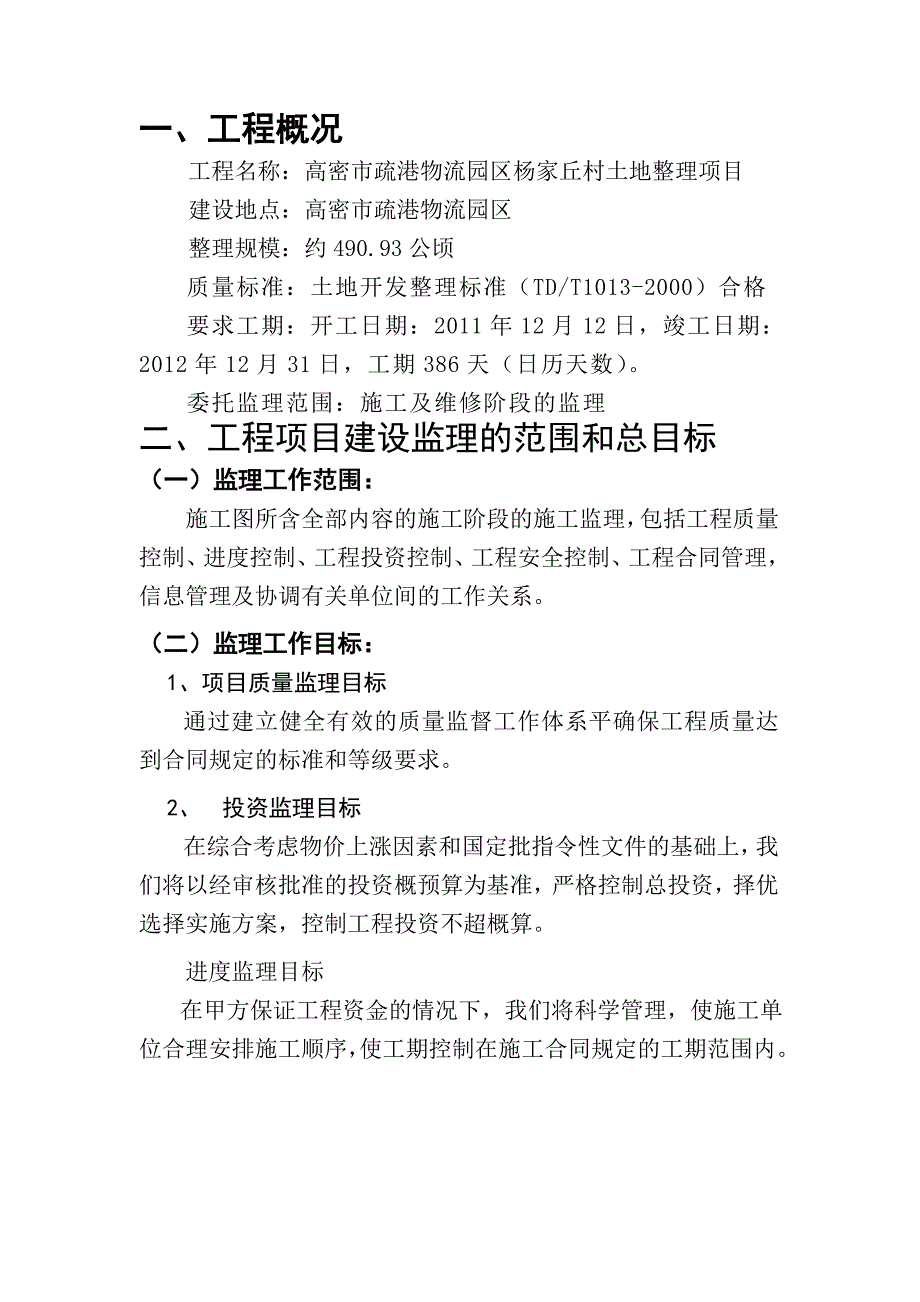 一、工程概况

工程名称：高密市疏港物流园区杨家丘村土地整理项目

建设地点：高密市疏港物流园区

整理规模：约 490.93 公顷

质量标准：土地开发整理标准（TD/T1013-2000）合格

要求工期：开工日期：2011 年 12 月 12 日，竣工日期：2012 年 12 月 31 日，工期 386 天（日历天数）。

委托监理范围：施工及维修阶段的监理

二、工程项目建设监理的范围和总目标

（一）监理工作范围：

施工图所含全部内容的施工阶段的施工监理，包括工程质量控制、进度控制、工程投资控制、工程安全控制、工程合同管理，信息管理及协调有关单位间的工作关系。

（二）监理工作目标：

1、项目质量监理目标

通过建立健全有效的质量监督工作体系平确保工程质量达到合同规定的标准和等级要求。

2、 投资监理目标

在综合考虑物价上涨因素和国定批指令性文件的基础上，我们将以经审核批准的投资概预算为基准，严格控制总投资，择优选择实施方案，控制工程投资不超概算。

进度监理目标

在甲方保证工程资金的情况下，我们将科学管理，使施工单位合理安排施工顺序，使工期控制在施工合同规定的工期范围内。